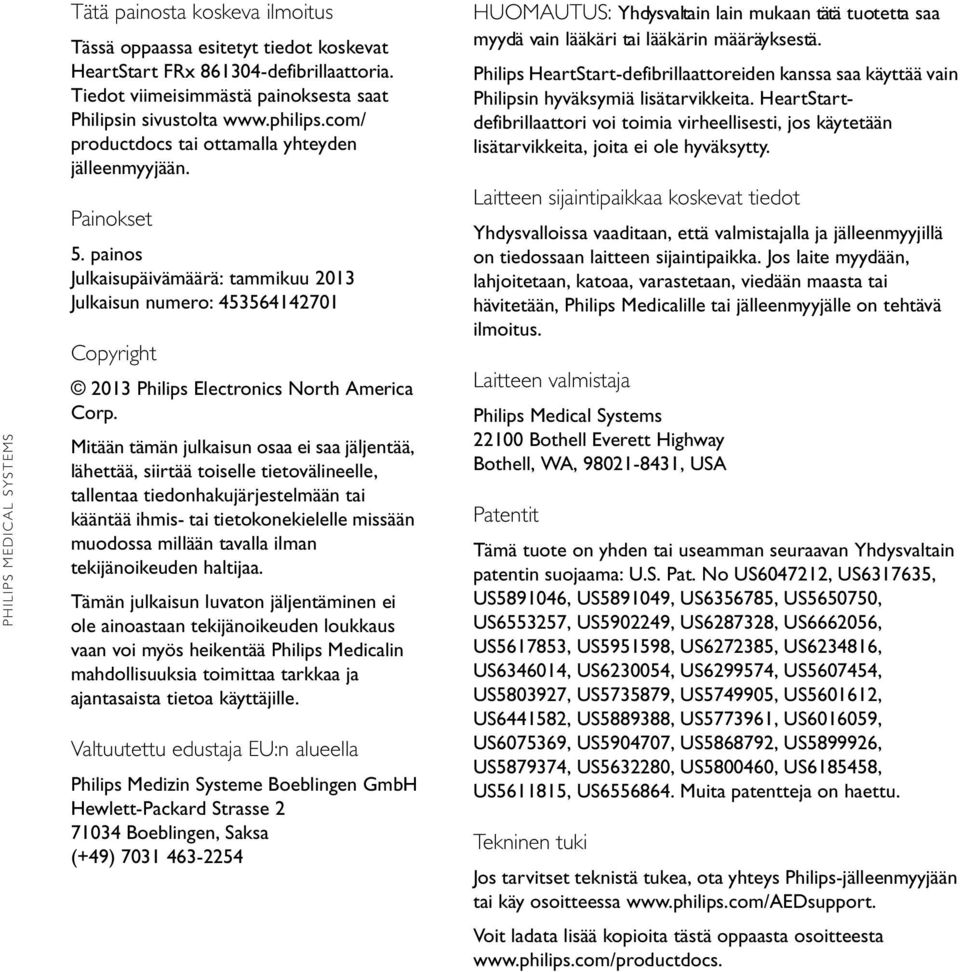 PHILIPS MEDICAL SYSTEMS

Tätä painosta koskeva ilmoitus

Tässä oppaassa esitetyt tiedot koskevat HeartStart FRx 861304-defibrillaattoria. Tiedot viimeisimmästä painoksesta saat Philipsin sivustolta www.philips.com/productdocs tai ottamalla yhteyden jälleenmyyjään.

Painokset

5. painos
Julkaisupäivämäärä: tammikuu 2013
Julkaisun numero: 453564142701

Copyright

© 2013 Philips Electronics North America Corp.

Mitään tämän julkaisun osaa ei saa jäljentää, lähettää, siirtää toiselle tietovälineelle, tallentaa tiedonhakujärjestelmään tai kääntää ihmis- tai tietokonekielelle missään muodossa millään tavalla ilman tekijänoikeuden haltijaa.

Tämän julkaisun luvaton jäljentäminen ei ole ainoastaan tekijänoikeuden loukkaus vaan voi myös heikentää Philips Medicalin mahdollisuuksia toimittaa tarkkaa ja ajantasaista tietoa käyttäjille.

Valtuutettu edustaja EU:n alueella

Philips Medizin Systeme Boeblingen GmbH
Hewlett-Packard Strasse 2
71034 Boeblingen, Saksa
(+49) 7031 463-2254

HUOMAUTUS: Yhdysvaltain lain mukaan tätä tuotetta saa myydä vain lääkäri tai lääkärin määräyksestä.

Philips HeartStart-defibrillaattoreiden kanssa saa käyttää vain Philipsin hyväksymiä lisätarvikkeita. HeartStart-defibrillaattori voi toimia virheellisesti, jos käytetään lisätarvikkeita, joita ei ole hyväksytty.

Laitteen sijaintipaikkaa koskevat tiedot

Yhdysvalloissa vaaditaan, että valmistajalla ja jälleenmyyjillä on tiedossaan laitteen sijaintipaikka. Jos laite myydään, lahjoitetaan, katoaa, varastetaan, viedään maasta tai hävitetään, Philips Medicalille tai jälleenmyyjälle on tehtävä ilmoitus.

Laitteen valmistaja

Philips Medical Systems
22100 Bothell Everett Highway
Bothell, WA, 98021-8431, USA

Patentit

Tämä tuote on yhden tai useamman seuraavan Yhdysvaltain patentin suojaama: U.S. Pat. No US6047212, US6317635, US5891046, US5891049, US6356785, US5650750, US6553257, US5902249, US6287328, US6662056, US5617853, US5951598, US6272385, US6234816, US6346014, US6230054, US6299574, US5607454, US5803927, US5735879, US5749905, US5601612, US6441582, US5889388, US5773961, US6016059, US6075369, US5904707, US5868792, US5899926, US5879374, US5632280, US5800460, US6185458, US5611815, US6556864. Muita patentteja on haettu.

Tekninen tuki

Jos tarvitset teknistä tukea, ota yhteys Philips-jälleenmyyjään tai käy osoitteessa www.philips.com/AEDsupport.

Voit ladata lisää kopioita tästä oppaasta osoitteesta www.philips.com/productdocs.